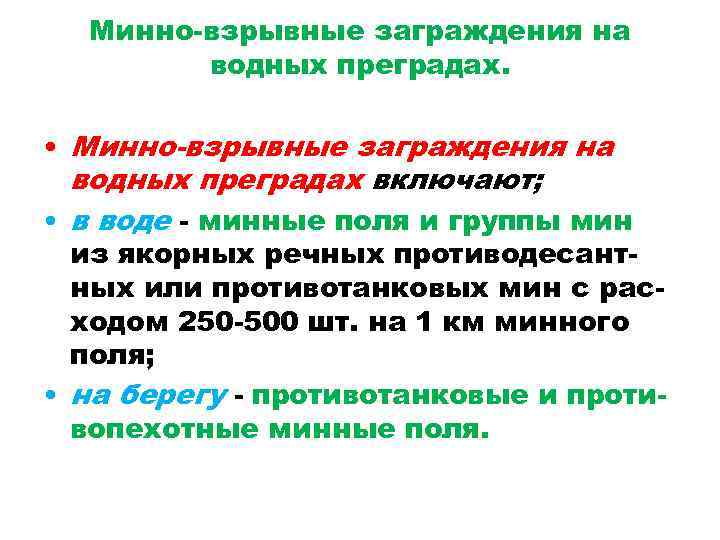 Минно-взрывные заграждения на водных преградах.

• Минно-взрывные заграждения на водных преградах включают;
• в воде - минные поля и группы мин из якорных речных противодесантных или противотанковых мин с расходом 250-500 шт. на 1 км минного поля;
• на берегу - противотанковые и противопехотные минные поля.